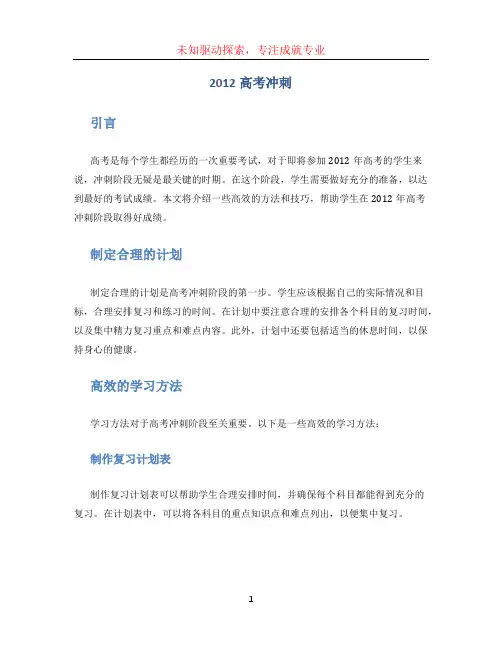 未知驱动探索，专注成就专业

2012 高考冲刺

引言

高考是每个学生都经历的一次重要考试，对于即将参加 2012 年高考的学生来说，冲刺阶段无疑是最关键的时期。在这个阶段，学生需要做好充分的准备，以达到最好的考试成绩。本文将介绍一些高效的方法和技巧，帮助学生在 2012 年高考冲刺阶段取得好成绩。

制定合理的计划

制定合理的计划是高考冲刺阶段的第一步。学生应该根据自己的实际情况和目标，合理安排复习和练习的时间。在计划中要注意合理的安排各个科目的复习时间，以及集中精力复习重点和难点内容。此外，计划中还要包括适当的休息时间，以保持身心的健康。

高效的学习方法

学习方法对于高考冲刺阶段至关重要，以下是一些高效的学习方法：

制作复习计划表

制作复习计划表可以帮助学生合理安排时间，并确保每个科目都能得到充分的复习。在计划表中，可以将各科目的重点知识点和难点列出，以便集中复习。

1